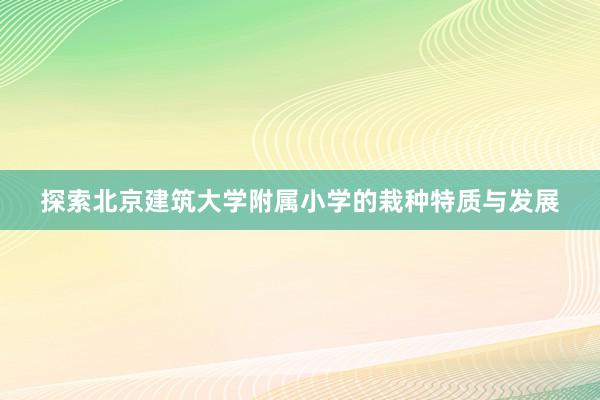 探索北京建筑大学附属小学的栽种特质与发展